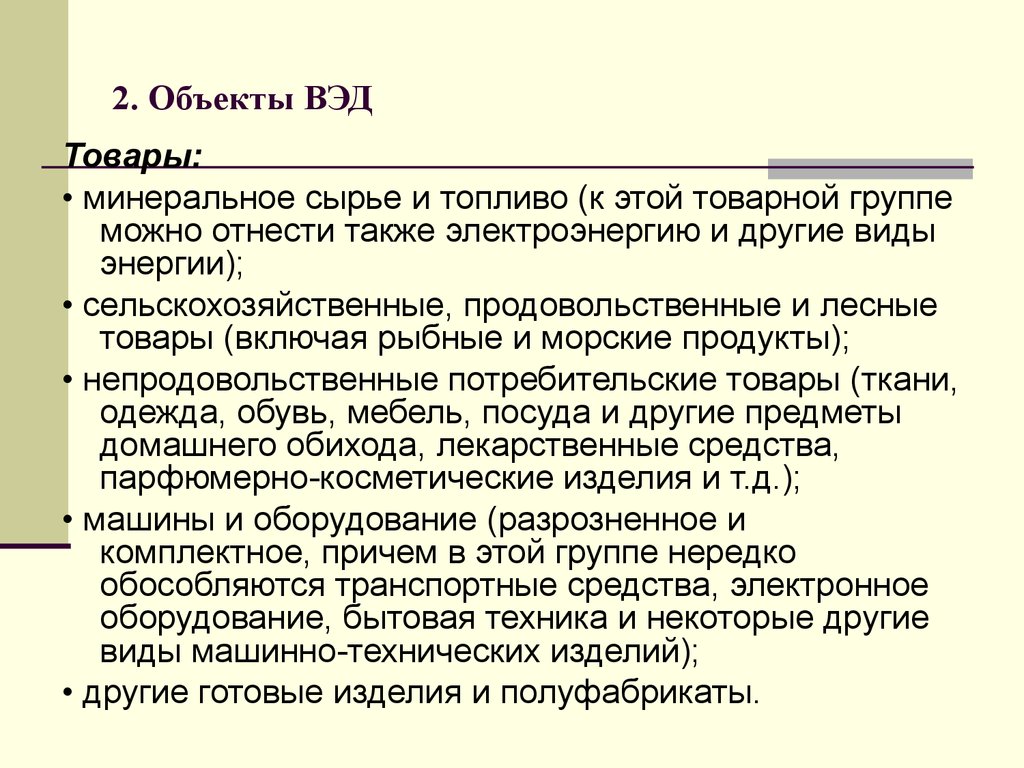 2. Объекты ВЭД

Товары:

• минеральное сырье и топливо (к этой товарной группе можно отнести также электроэнергию и другие виды энергии);

• сельскохозяйственные, продовольственные и лесные товары (включая рыбные и морские продукты);

• непродовольственные потребительские товары (ткани, одежда, обувь, мебель, посуда и другие предметы домашнего обихода, лекарственные средства, парфюмерно-косметические изделия и т.д.);

• машины и оборудование (разрозненное и комплектное, причем в этой группе нередко обособляются транспортные средства, электронное оборудование, бытовая техника и некоторые другие виды машинно-технических изделий);

• другие готовые изделия и полуфабрикаты.